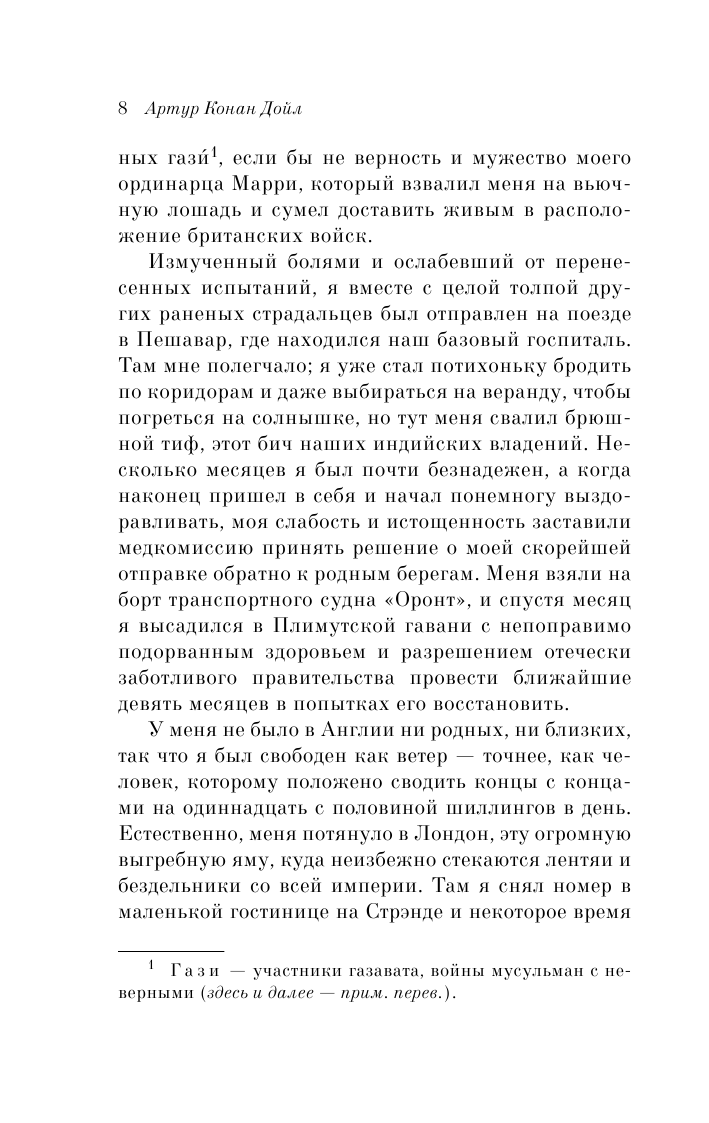 8 Артур Конан Дойл

ных гази́$^1$, если бы не верность и мужество моего ординарца Марри, который взвалил меня на вьючную лошадь и сумел доставить живым в расположение британских войск.

Измученный болями и ослабевший от перенесенных испытаний, я вместе с целой толпой других раненых страдальцев был отправлен на поезде в Пешавар, где находился наш базовый госпиталь. Там мне полегчало; я уже стал потихоньку бродить по коридорам и даже выбираться на веранду, чтобы погреться на солнышке, но тут меня свалил брюшной тиф, этот бич наших индийских владений. Несколько месяцев я был почти безнадежен, а когда наконец пришел в себя и начал понемногу выздоравливать, моя слабость и истощенность заставили медкомиссию принять решение о моей скорейшей отправке обратно к родным берегам. Меня взяли на борт транспортного судна «Оронт», и спустя месяц я высадился в Плимутской гавани с непоправимо подорванным здоровьем и разрешением отечески заботливого правительства провести ближайшие девять месяцев в попытках его восстановить.

У меня не было в Англии ни родных, ни близких, так что я был свободен как ветер — точнее, как человек, которому положено сводить концы с концами на одиннадцать с половиной шиллингов в день. Естественно, меня потянуло в Лондон, эту огромную выгребную яму, куда неизбежно стекаются лентяи и бездельники со всей империи. Там я снял номер в маленькой гостинице на Стрэнде и некоторое время

$^1$ Гази — участники газавата, войны мусульман с неверными (здесь и далее — прим. перев.).